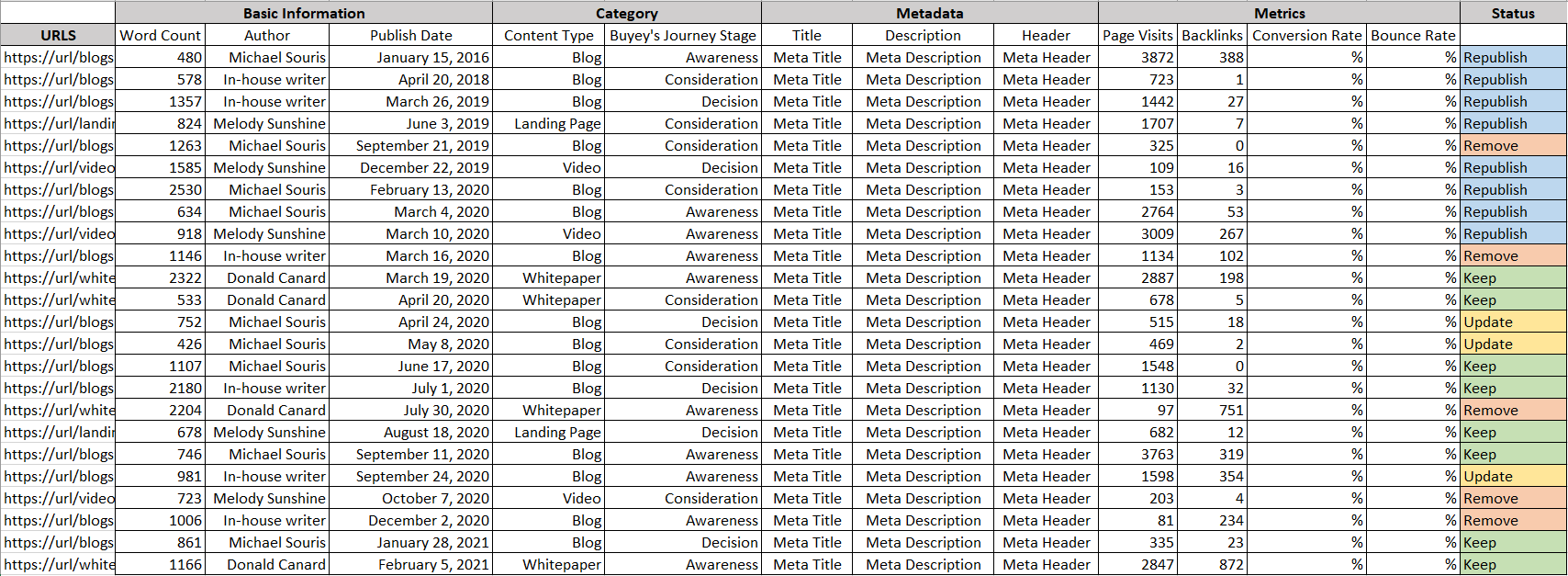 | | Basic Information | | | Category | | Metadata | | | Metrics | | | | Status |
|---|---|---|---|---|---|---|---|---|---|---|---|---|---|
| URLS | Word Count | Author | Publish Date | Content Type | Buyey's Journey Stage | Title | Description | Header | Page Visits | Backlinks | Conversion Rate | Bounce Rate | |
| https://url/blogs | 480 | Michael Souris | January 15, 2016 | Blog | Awareness | Meta Title | Meta Description | Meta Header | 3872 | 388 | % | % | Republish |
| https://url/blogs | 578 | In-house writer | April 20, 2018 | Blog | Consideration | Meta Title | Meta Description | Meta Header | 723 | 1 | % | % | Republish |
| https://url/blogs | 1357 | In-house writer | March 26, 2019 | Blog | Decision | Meta Title | Meta Description | Meta Header | 1442 | 27 | % | % | Republish |
| https://url/landir | 824 | Melody Sunshine | June 3, 2019 | Landing Page | Consideration | Meta Title | Meta Description | Meta Header | 1707 | 7 | % | % | Republish |
| https://url/blogs | 1263 | Michael Souris | September 21, 2019 | Blog | Consideration | Meta Title | Meta Description | Meta Header | 325 | 0 | % | % | Remove |
| https://url/video | 1585 | Melody Sunshine | December 22, 2019 | Video | Decision | Meta Title | Meta Description | Meta Header | 109 | 16 | % | % | Republish |
| https://url/blogs | 2530 | Michael Souris | February 13, 2020 | Blog | Consideration | Meta Title | Meta Description | Meta Header | 153 | 3 | % | % | Republish |
| https://url/blogs | 634 | Michael Souris | March 4, 2020 | Blog | Awareness | Meta Title | Meta Description | Meta Header | 2764 | 53 | % | % | Republish |
| https://url/video | 918 | Melody Sunshine | March 10, 2020 | Video | Awareness | Meta Title | Meta Description | Meta Header | 3009 | 267 | % | % | Republish |
| https://url/blogs | 1146 | In-house writer | March 16, 2020 | Blog | Awareness | Meta Title | Meta Description | Meta Header | 1134 | 102 | % | % | Remove |
| https://url/white | 2322 | Donald Canard | March 19, 2020 | Whitepaper | Awareness | Meta Title | Meta Description | Meta Header | 2887 | 198 | % | % | Keep |
| https://url/white | 533 | Donald Canard | April 20, 2020 | Whitepaper | Consideration | Meta Title | Meta Description | Meta Header | 678 | 5 | % | % | Keep |
| https://url/blogs | 752 | Michael Souris | April 24, 2020 | Blog | Decision | Meta Title | Meta Description | Meta Header | 515 | 18 | % | % | Update |
| https://url/blogs | 426 | Michael Souris | May 8, 2020 | Blog | Consideration | Meta Title | Meta Description | Meta Header | 469 | 2 | % | % | Update |
| https://url/blogs | 1107 | Michael Souris | June 17, 2020 | Blog | Consideration | Meta Title | Meta Description | Meta Header | 1548 | 0 | % | % | Keep |
| https://url/blogs | 2180 | In-house writer | July 1, 2020 | Blog | Decision | Meta Title | Meta Description | Meta Header | 1130 | 32 | % | % | Keep |
| https://url/white | 2204 | Donald Canard | July 30, 2020 | Whitepaper | Awareness | Meta Title | Meta Description | Meta Header | 97 | 751 | % | % | Remove |
| https://url/landir | 678 | Melody Sunshine | August 18, 2020 | Landing Page | Decision | Meta Title | Meta Description | Meta Header | 682 | 12 | % | % | Keep |
| https://url/blogs | 746 | Michael Souris | September 11, 2020 | Blog | Awareness | Meta Title | Meta Description | Meta Header | 3763 | 319 | % | % | Keep |
| https://url/blogs | 981 | In-house writer | September 24, 2020 | Blog | Awareness | Meta Title | Meta Description | Meta Header | 1598 | 354 | % | % | Update |
| https://url/video | 723 | Melody Sunshine | October 7, 2020 | Video | Consideration | Meta Title | Meta Description | Meta Header | 203 | 4 | % | % | Remove |
| https://url/blogs | 1006 | In-house writer | December 2, 2020 | Blog | Awareness | Meta Title | Meta Description | Meta Header | 81 | 234 | % | % | Remove |
| https://url/blogs | 861 | Michael Souris | January 28, 2021 | Blog | Decision | Meta Title | Meta Description | Meta Header | 335 | 23 | % | % | Keep |
| https://url/white | 1166 | Donald Canard | February 5, 2021 | Whitepaper | Awareness | Meta Title | Meta Description | Meta Header | 2847 | 872 | % | % | Keep |